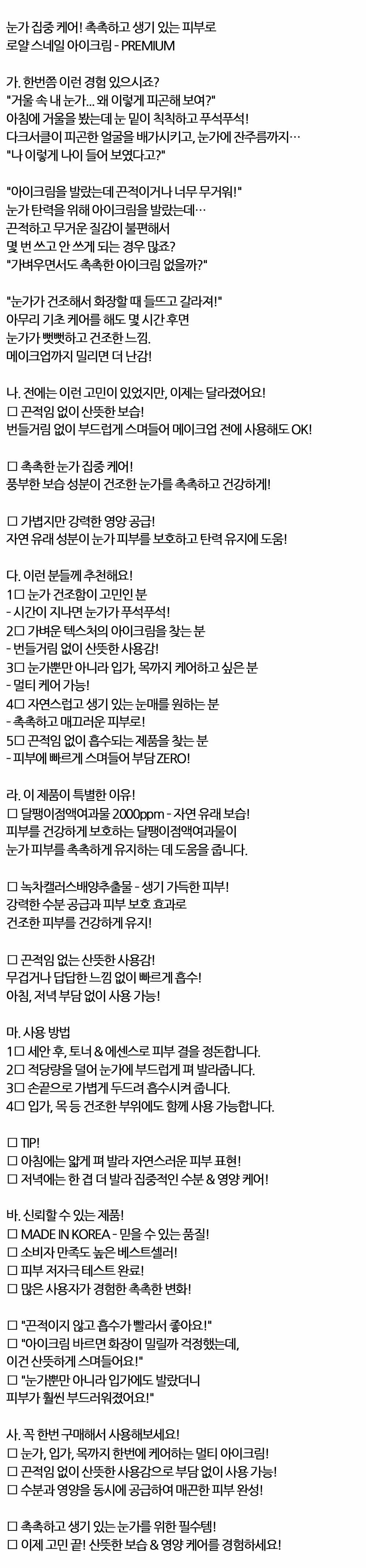 눈가 집중 케어! 촉촉하고 생기 있는 피부로
로얄 스네일 아이크림 - PREMIUM

가. 한번쯤 이런 경험 있으시죠?
"거울 속 내 눈가... 왜 이렇게 피곤해 보여?"
아침에 거울을 봤는데 눈 밑이 칙칙하고 푸석푸석!
다크서클이 피곤한 얼굴을 배가시키고, 눈가에 잔주름까지…
"나 이렇게 나이 들어 보였다고?"

"아이크림을 발랐는데 끈적이거나 너무 무거워!"
눈가 탄력을 위해 아이크림을 발랐는데…
끈적하고 무거운 질감이 불편해서
몇 번 쓰고 안 쓰게 되는 경우 많죠?
"가벼우면서도 촉촉한 아이크림 없을까?"

"눈가가 건조해서 화장할 때 들뜨고 갈라져!"
아무리 기초 케어를 해도 몇 시간 후면
눈가가 뻣뻣하고 건조한 느낌.
메이크업까지 밀리면 더 난감!

나. 전에는 이런 고민이 있었지만, 이제는 달라졌어요!
☐ 끈적임 없이 산뜻한 보습!
번들거림 없이 부드럽게 스며들어 메이크업 전에 사용해도 OK!

☐ 촉촉한 눈가 집중 케어!
풍부한 보습 성분이 건조한 눈가를 촉촉하고 건강하게!

☐ 가볍지만 강력한 영양 공급!
자연 유래 성분이 눈가 피부를 보호하고 탄력 유지에 도움!

다. 이런 분들께 추천해요!
1☐ 눈가 건조함이 고민인 분
- 시간이 지나면 눈가가 푸석푸석!
2☐ 가벼운 텍스처의 아이크림을 찾는 분
- 번들거림 없이 산뜻한 사용감!
3☐ 눈가뿐만 아니라 입가, 목까지 케어하고 싶은 분
- 멀티 케어 가능!
4☐ 자연스럽고 생기 있는 눈매를 원하는 분
- 촉촉하고 매끄러운 피부로!
5☐ 끈적임 없이 흡수되는 제품을 찾는 분
- 피부에 빠르게 스며들어 부담 ZERO!

라. 이 제품이 특별한 이유!
☐ 달팽이점액여과물 2000ppm - 자연 유래 보습!
피부를 건강하게 보호하는 달팽이점액여과물이
눈가 피부를 촉촉하게 유지하는 데 도움을 줍니다.

☐ 녹차캘러스배양추출물 - 생기 가득한 피부!
강력한 수분 공급과 피부 보호 효과로
건조한 피부를 건강하게 유지!

☐ 끈적임 없는 산뜻한 사용감!
무겁거나 답답한 느낌 없이 빠르게 흡수!
아침, 저녁 부담 없이 사용 가능!

마. 사용 방법
1☐ 세안 후, 토너 & 에센스로 피부 결을 정돈합니다.
2☐ 적당량을 덜어 눈가에 부드럽게 펴 발라줍니다.
3☐ 손끝으로 가볍게 두드려 흡수시켜 줍니다.
4☐ 입가, 목 등 건조한 부위에도 함께 사용 가능합니다.

☐ TIP!
☐ 아침에는 얇게 펴 발라 자연스러운 피부 표현!
☐ 저녁에는 한 겹 더 발라 집중적인 수분 & 영양 케어!

바. 신뢰할 수 있는 제품!
☐ MADE IN KOREA - 믿을 수 있는 품질!
☐ 소비자 만족도 높은 베스트셀러!
☐ 피부 저자극 테스트 완료!
☐ 많은 사용자가 경험한 촉촉한 변화!

☐ "끈적이지 않고 흡수가 빨라서 좋아요!"
☐ "아이크림 바르면 화장이 밀릴까 걱정했는데,
이건 산뜻하게 스며들어요!"
☐ "눈가뿐만 아니라 입가에도 발랐더니
피부가 훨씬 부드러워졌어요!"

사. 꼭 한번 구매해서 사용해보세요!
☐ 눈가, 입가, 목까지 한번에 케어하는 멀티 아이크림!
☐ 끈적임 없이 산뜻한 사용감으로 부담 없이 사용 가능!
☐ 수분과 영양을 동시에 공급하여 매끈한 피부 완성!

☐ 촉촉하고 생기 있는 눈가를 위한 필수템!
☐ 이제 고민 끝! 산뜻한 보습 & 영양 케어를 경험하세요!